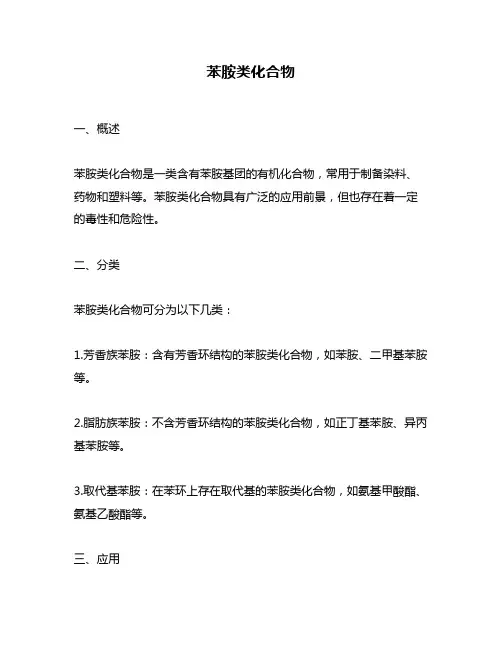 苯胺类化合物

一、概述

苯胺类化合物是一类含有苯胺基团的有机化合物，常用于制备染料、药物和塑料等。苯胺类化合物具有广泛的应用前景，但也存在着一定的毒性和危险性。

二、分类

苯胺类化合物可分为以下几类：

1.芳香族苯胺：含有芳香环结构的苯胺类化合物，如苯胺、二甲基苯胺等。

2.脂肪族苯胺：不含芳香环结构的苯胺类化合物，如正丁基苯胺、异丙基苯胺等。

3.取代基苯胺：在苯环上存在取代基的苯胺类化合物，如氨基甲酸酯、氨基乙酸酯等。

三、应用